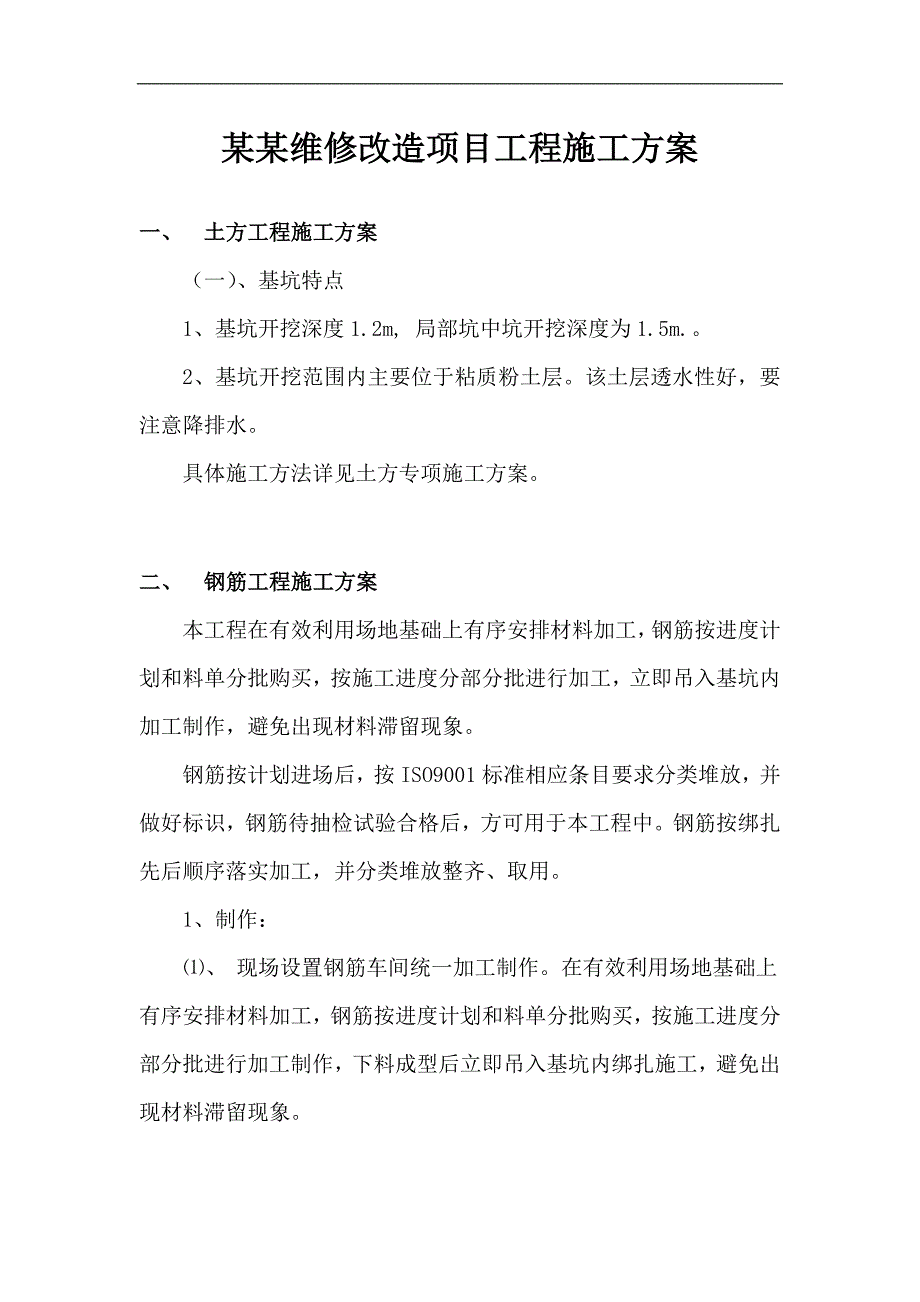 某某维修改造项目工程施工方案

一、 土方工程施工方案

（一）、基坑特点

1、基坑开挖深度 1.2m, 局部坑中坑开挖深度为 1.5m.。

2、基坑开挖范围内主要位于粘质粉土层。该土层透水性好，要注意降排水。

具体施工方法详见土方专项施工方案。

二、 钢筋工程施工方案

本工程在有效利用场地基础上有序安排材料加工，钢筋按进度计划和料单分批购买，按施工进度分部分批进行加工，立即吊入基坑内加工制作，避免出现材料滞留现象。

钢筋按计划进场后，按 ISO9001 标准相应条目要求分类堆放，并做好标识，钢筋待抽检试验合格后，方可用于本工程中。钢筋按绑扎先后顺序落实加工，并分类堆放整齐、取用。

1、制作：

⑴、 现场设置钢筋车间统一加工制作。在有效利用场地基础上有序安排材料加工，钢筋按进度计划和料单分批购买，按施工进度分部分批进行加工制作，下料成型后立即吊入基坑内绑扎施工，避免出现材料滞留现象。